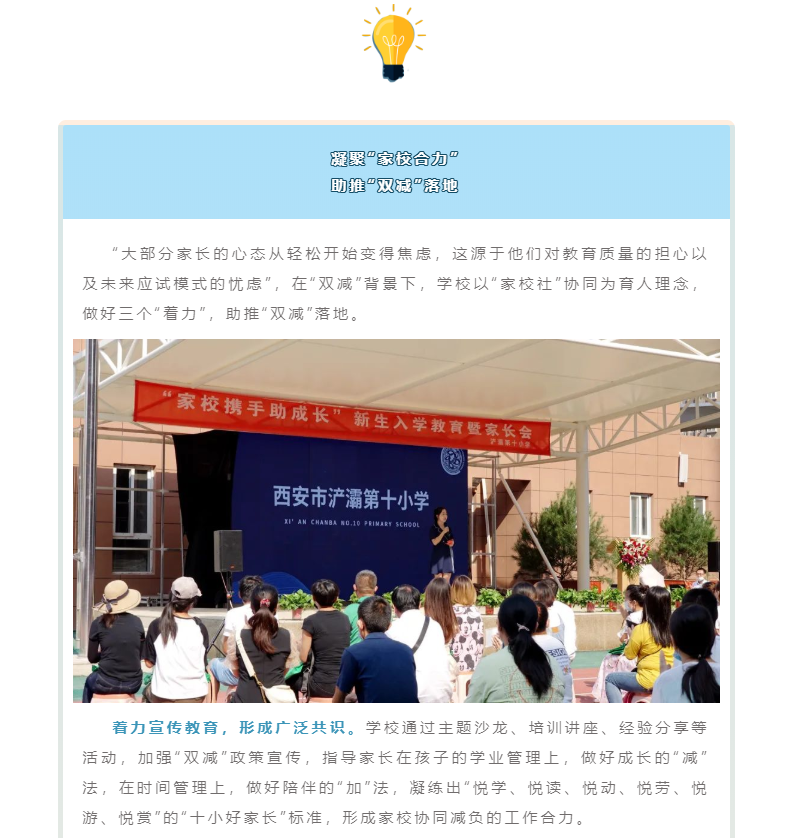 凝聚“家校合力”
助推“双减”落地

“大部分家长的心态从轻松开始变得焦虑，这源于他们对教育质量的担心以及未来应试模式的忧虑”，在“双减”背景下，学校以“家校社”协同为育人理念，做好三个“着力”，助推“双减”落地。

“家校携手助成长” 新生入学教育暨家长会
浐灞第十小学

西安市浐灞第十小学
XI' AN CHANBA NO.10 PRIMARY SCHOOL

着力宣传教育，形成广泛共识。学校通过主题沙龙、培训讲座、经验分享等活动，加强“双减”政策宣传，指导家长在孩子的学业管理上，做好成长的“减”法，在时间管理上，做好陪伴的“加”法，凝练出“悦学、悦读、悦动、悦劳、悦游、悦赏”的“十小好家长”标准，形成家校协同减负的工作合力。